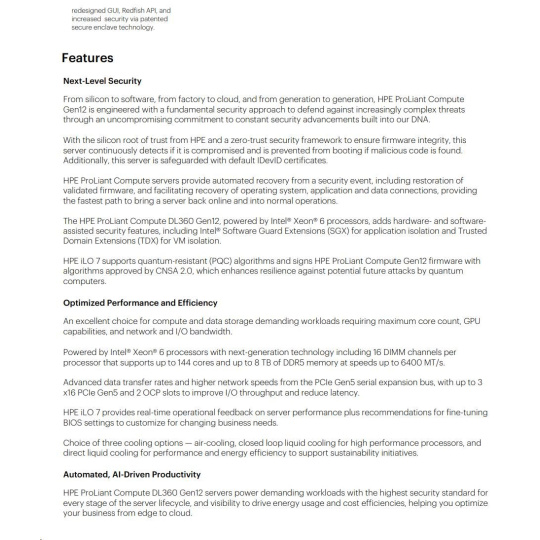 redesigned GUI, Redfish API, and increased security via patented secure enclave technology.

Features

Next-Level Security

From silicon to software, from factory to cloud, and from generation to generation, HPE ProLiant Compute Gen12 is engineered with a fundamental security approach to defend against increasingly complex threats through an uncompromising commitment to constant security advancements built into our DNA.

With the silicon root of trust from HPE and a zero-trust security framework to ensure firmware integrity, this server continuously detects if it is compromised and is prevented from booting if malicious code is found. Additionally, this server is safeguarded with default IDevID certificates.

HPE ProLiant Compute servers provide automated recovery from a security event, including restoration of validated firmware, and facilitating recovery of operating system, application and data connections, providing the fastest path to bring a server back online and into normal operations.

The HPE ProLiant Compute DL360 Gen12, powered by Intel® Xeon® 6 processors, adds hardware- and software-assisted security features, including Intel® Software Guard Extensions (SGX) for application isolation and Trusted Domain Extensions (TDX) for VM isolation.

HPE iLO 7 supports quantum-resistant (PQC) algorithms and signs HPE ProLiant Compute Gen12 firmware with algorithms approved by CNSA 2.0, which enhances resilience against potential future attacks by quantum computers.

Optimized Performance and Efficiency

An excellent choice for compute and data storage demanding workloads requiring maximum core count, GPU capabilities, and network and I/O bandwidth.

Powered by Intel® Xeon® 6 processors with next-generation technology including 16 DIMM channels per processor that supports up to 144 cores and up to 8 TB of DDR5 memory at speeds up to 6400 MT/s.

Advanced data transfer rates and higher network speeds from the PCIe Gen5 serial expansion bus, with up to 3 x16 PCIe Gen5 and 2 OCP slots to improve I/O throughput and reduce latency.

HPE iLO 7 provides real-time operational feedback on server performance plus recommendations for fine-tuning BIOS settings to customize for changing business needs.

Choice of three cooling options — air-cooling, closed loop liquid cooling for high performance processors, and direct liquid cooling for performance and energy efficiency to support sustainability initiatives.

Automated, AI-Driven Productivity

HPE ProLiant Compute DL360 Gen12 servers power demanding workloads with the highest security standard for every stage of the server lifecycle, and visibility to drive energy usage and cost efficiencies, helping you optimize your business from edge to cloud.